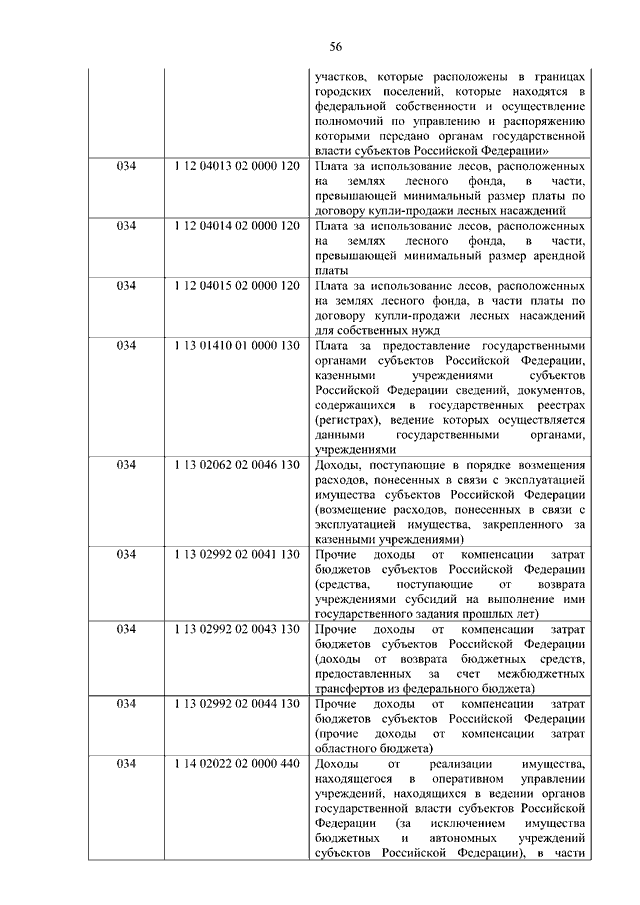 56

|  |  |  |
|---|---|---|
|  |  | участков, которые расположены в границах городских поселений, которые находятся в федеральной собственности и осуществление полномочий по управлению и распоряжению которыми передано органам государственной власти субъектов Российской Федерации» |
| 034 | 1 12 04013 02 0000 120 | Плата за использование лесов, расположенных на землях лесного фонда, в части, превышающей минимальный размер платы по договору купли-продажи лесных насаждений |
| 034 | 1 12 04014 02 0000 120 | Плата за использование лесов, расположенных на землях лесного фонда, в части, превышающей минимальный размер арендной платы |
| 034 | 1 12 04015 02 0000 120 | Плата за использование лесов, расположенных на землях лесного фонда, в части платы по договору купли-продажи лесных насаждений для собственных нужд |
| 034 | 1 13 01410 01 0000 130 | Плата за предоставление государственными органами субъектов Российской Федерации, казенными учреждениями субъектов Российской Федерации сведений, документов, содержащихся в государственных реестрах (регистрах), ведение которых осуществляется данными государственными органами, учреждениями |
| 034 | 1 13 02062 02 0046 130 | Доходы, поступающие в порядке возмещения расходов, понесенных в связи с эксплуатацией имущества субъектов Российской Федерации (возмещение расходов, понесенных в связи с эксплуатацией имущества, закрепленного за казенными учреждениями) |
| 034 | 1 13 02992 02 0041 130 | Прочие доходы от компенсации затрат бюджетов субъектов Российской Федерации (средства, поступающие от возврата учреждениями субсидий на выполнение ими государственного задания прошлых лет) |
| 034 | 1 13 02992 02 0043 130 | Прочие доходы от компенсации затрат бюджетов субъектов Российской Федерации (доходы от возврата бюджетных средств, предоставленных за счет межбюджетных трансфертов из федерального бюджета) |
| 034 | 1 13 02992 02 0044 130 | Прочие доходы от компенсации затрат бюджетов субъектов Российской Федерации (прочие доходы от компенсации затрат областного бюджета) |
| 034 | 1 14 02022 02 0000 440 | Доходы от реализации имущества, находящегося в оперативном управлении учреждений, находящихся в ведении органов государственной власти субъектов Российской Федерации (за исключением имущества бюджетных и автономных учреждений субъектов Российской Федерации), в части |